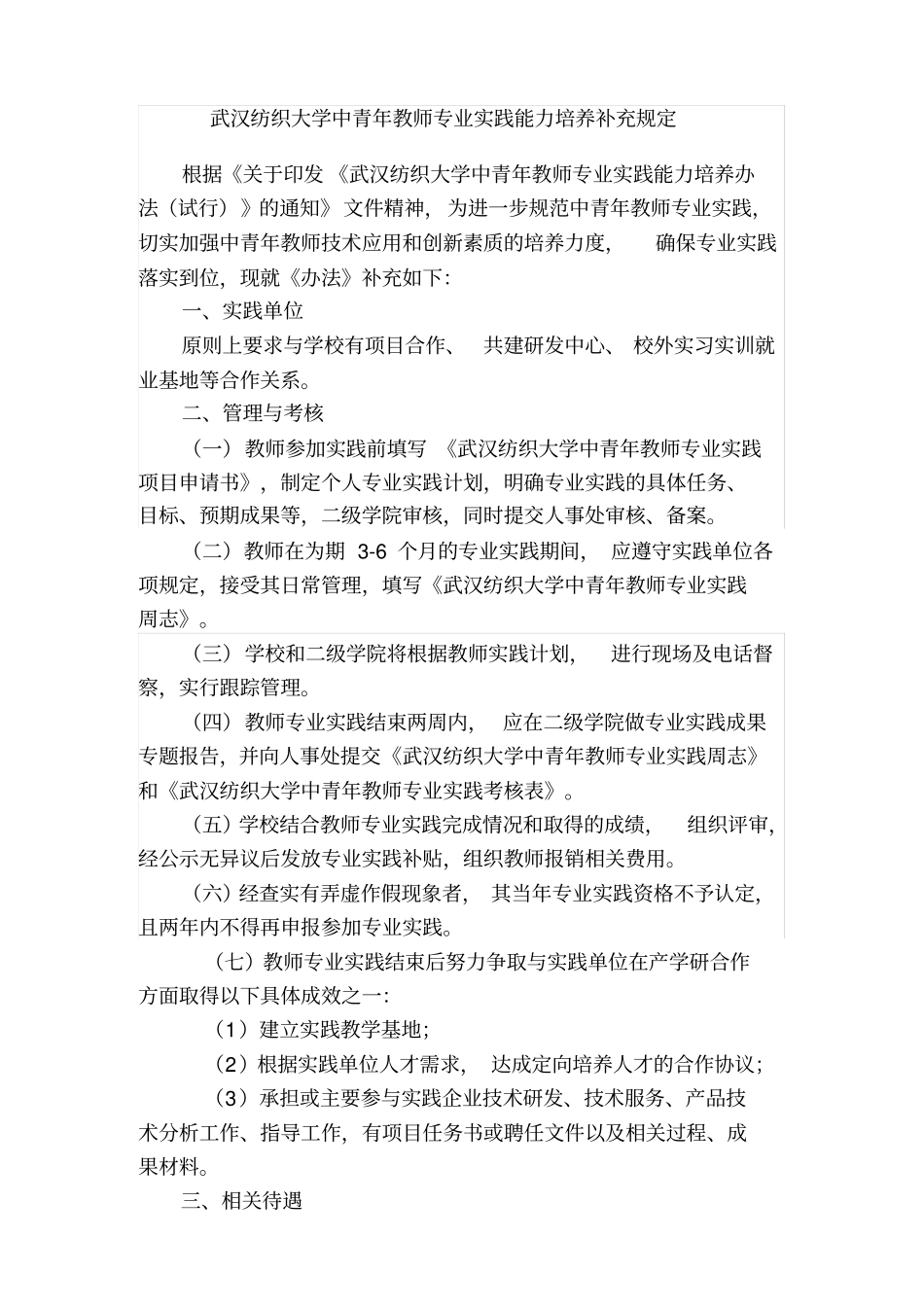 武汉纺织大学中青年教师专业实践能力培养补充规定

根据《关于印发《武汉纺织大学中青年教师专业实践能力培养办法（试行）》的通知》文件精神，为进一步规范中青年教师专业实践，切实加强中青年教师技术应用和创新素质的培养力度，确保专业实践落实到位，现就《办法》补充如下：

一、实践单位

原则上要求与学校有项目合作、共建研发中心、校外实习实训就业基地等合作关系。

二、管理与考核

（一）教师参加实践前填写《武汉纺织大学中青年教师专业实践项目申请书》，制定个人专业实践计划，明确专业实践的具体任务、目标、预期成果等，二级学院审核，同时提交人事处审核、备案。

（二）教师在为期 3-6 个月的专业实践期间，应遵守实践单位各项规定，接受其日常管理，填写《武汉纺织大学中青年教师专业实践周志》。

（三）学校和二级学院将根据教师实践计划，进行现场及电话督察，实行跟踪管理。

（四）教师专业实践结束两周内，应在二级学院做专业实践成果专题报告，并向人事处提交《武汉纺织大学中青年教师专业实践周志》和《武汉纺织大学中青年教师专业实践考核表》。

（五）学校结合教师专业实践完成情况和取得的成绩，组织评审，经公示无异议后发放专业实践补贴，组织教师报销相关费用。

（六）经查实有弄虚作假现象者，其当年专业实践资格不予认定，且两年内不得再申报参加专业实践。

（七）教师专业实践结束后努力争取与实践单位在产学研合作方面取得以下具体成效之一：

（1）建立实践教学基地；

（2）根据实践单位人才需求，达成定向培养人才的合作协议；

（3）承担或主要参与实践企业技术研发、技术服务、产品技术分析工作、指导工作，有项目任务书或聘任文件以及相关过程、成果材料。

三、相关待遇